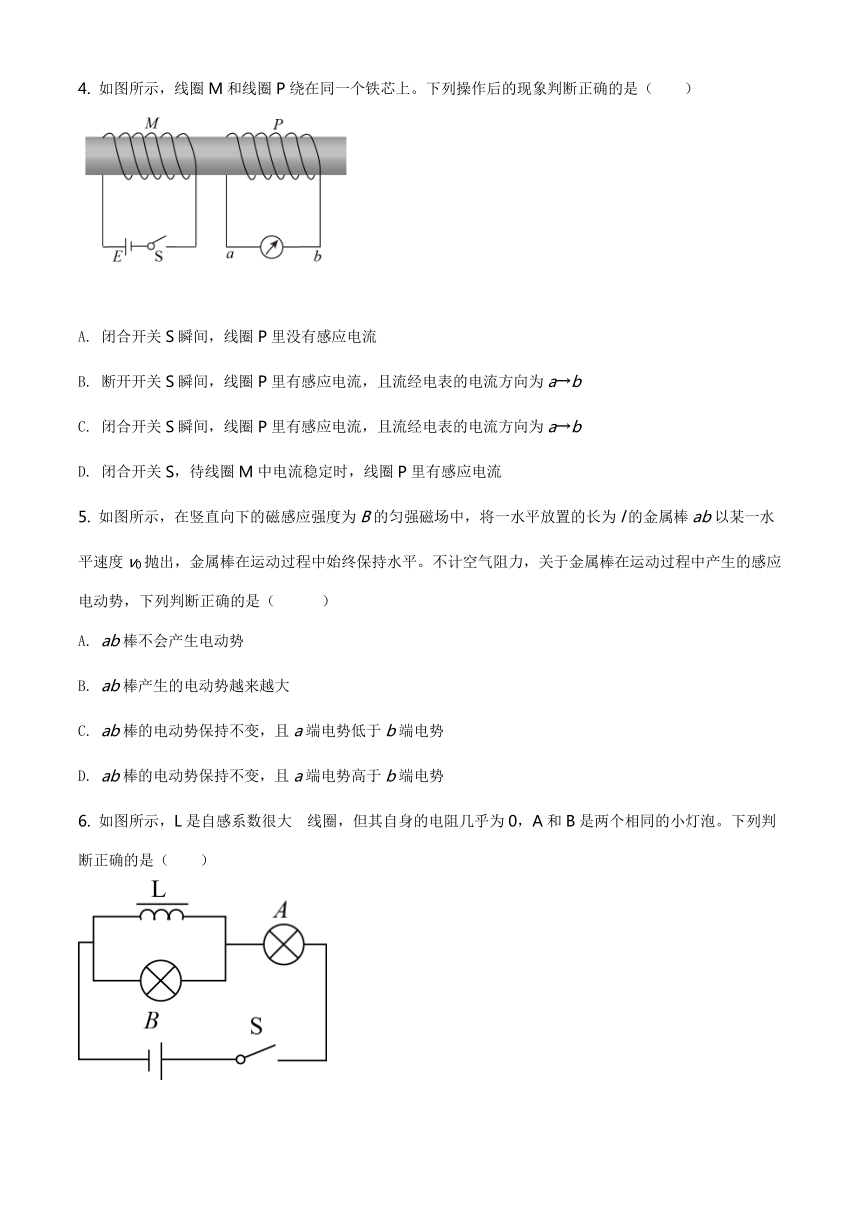 4. 如图所示，线圈 M 和线圈 P 绕在同一个铁芯上。下列操作后的现象判断正确的是（　　）

M　P

E　S　a　b

A. 闭合开关 S 瞬间，线圈 P 里没有感应电流

B. 断开开关 S 瞬间，线圈 P 里有感应电流，且流经电表的电流方向为 $a \to b$

C. 闭合开关 S 瞬间，线圈 P 里有感应电流，且流经电表的电流方向为 $a \to b$

D. 闭合开关 S，待线圈 M 中电流稳定时，线圈 P 里有感应电流

5. 如图所示，在竖直向下的磁感应强度为 $B$ 的匀强磁场中，将一水平放置的长为 $l$ 的金属棒 $ab$ 以某一水平速度 $v_0$ 抛出，金属棒在运动过程中始终保持水平。不计空气阻力，关于金属棒在运动过程中产生的感应电动势，下列判断正确的是（　　）

A. $ab$ 棒不会产生电动势

B. $ab$ 棒产生的电动势越来越大

C. $ab$ 棒的电动势保持不变，且 $a$ 端电势低于 $b$ 端电势

D. $ab$ 棒的电动势保持不变，且 $a$ 端电势高于 $b$ 端电势

6. 如图所示，L 是自感系数很大　线圈，但其自身的电阻几乎为 0，A 和 B 是两个相同的小灯泡。下列判断正确的是（　　）

L　A　B　S